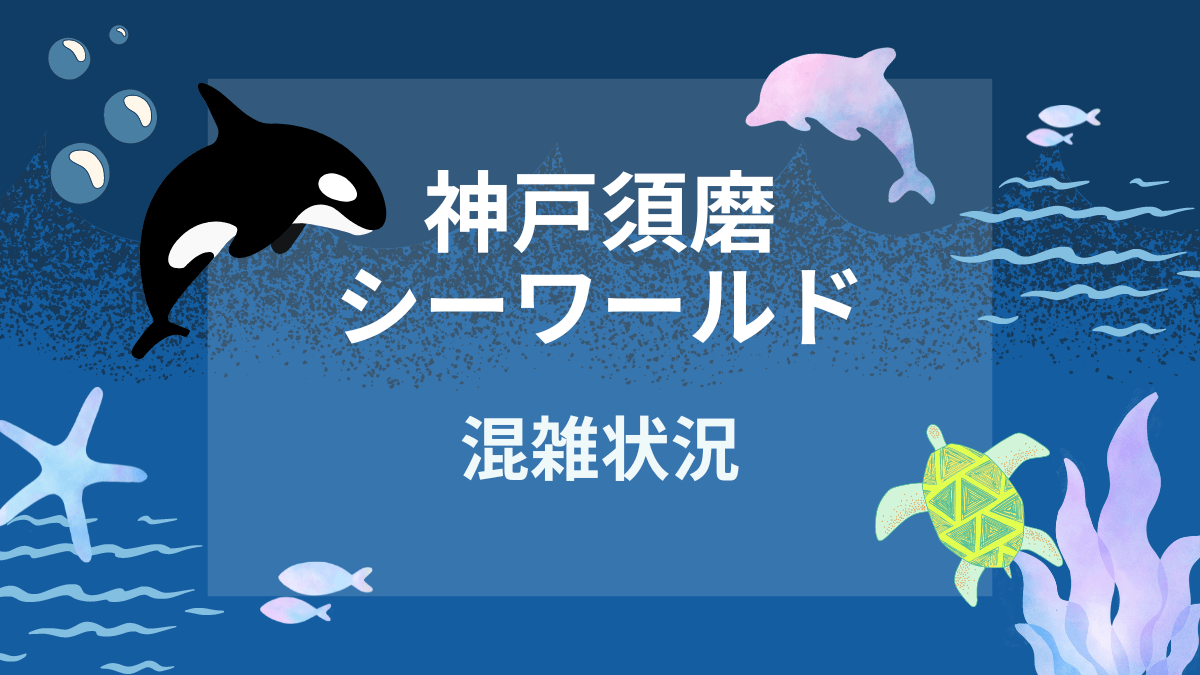 神戸須磨
シーワールド

混雑状況